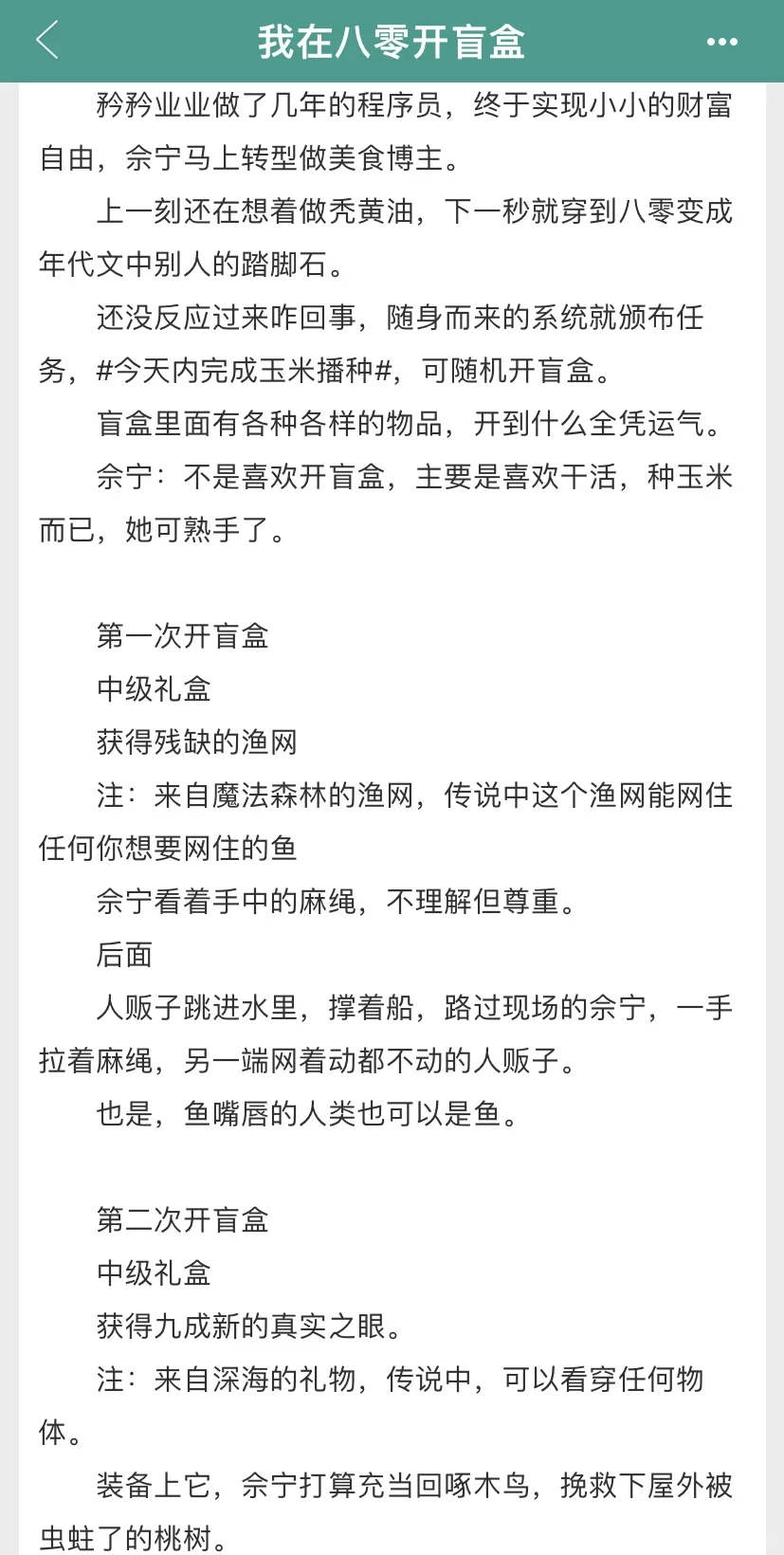 我在八零开盲盒

矜矜业业做了几年的程序员，终于实现小小的财富自由，佘宁马上转型做美食博主。

上一刻还在想着做秃黄油，下一秒就穿到八零变成年代文中别人的踏脚石。

还没反应过来咋回事，随身而来的系统就颁布任务，#今天内完成玉米播种#，可随机开盲盒。

盲盒里面有各种各样的物品，开到什么全凭运气。

佘宁：不是喜欢开盲盒，主要是喜欢干活，种玉米而已，她可熟手了。

第一次开盲盒

中级礼盒

获得残缺的渔网

注：来自魔法森林的渔网，传说中这个渔网能网住任何你想要网住的鱼

佘宁看着手中的麻绳，不理解但尊重。

后面

人贩子跳进水里，撑着船，路过现场的佘宁，一手拉着麻绳，另一端网着动都不动的人贩子。

也是，鱼嘴唇的人类也可以是鱼。

第二次开盲盒

中级礼盒

获得九成新的真实之眼。

注：来自深海的礼物，传说中，可以看穿任何物体。

装备上它，佘宁打算充当回啄木鸟，挽救下屋外被虫蛀了的桃树。